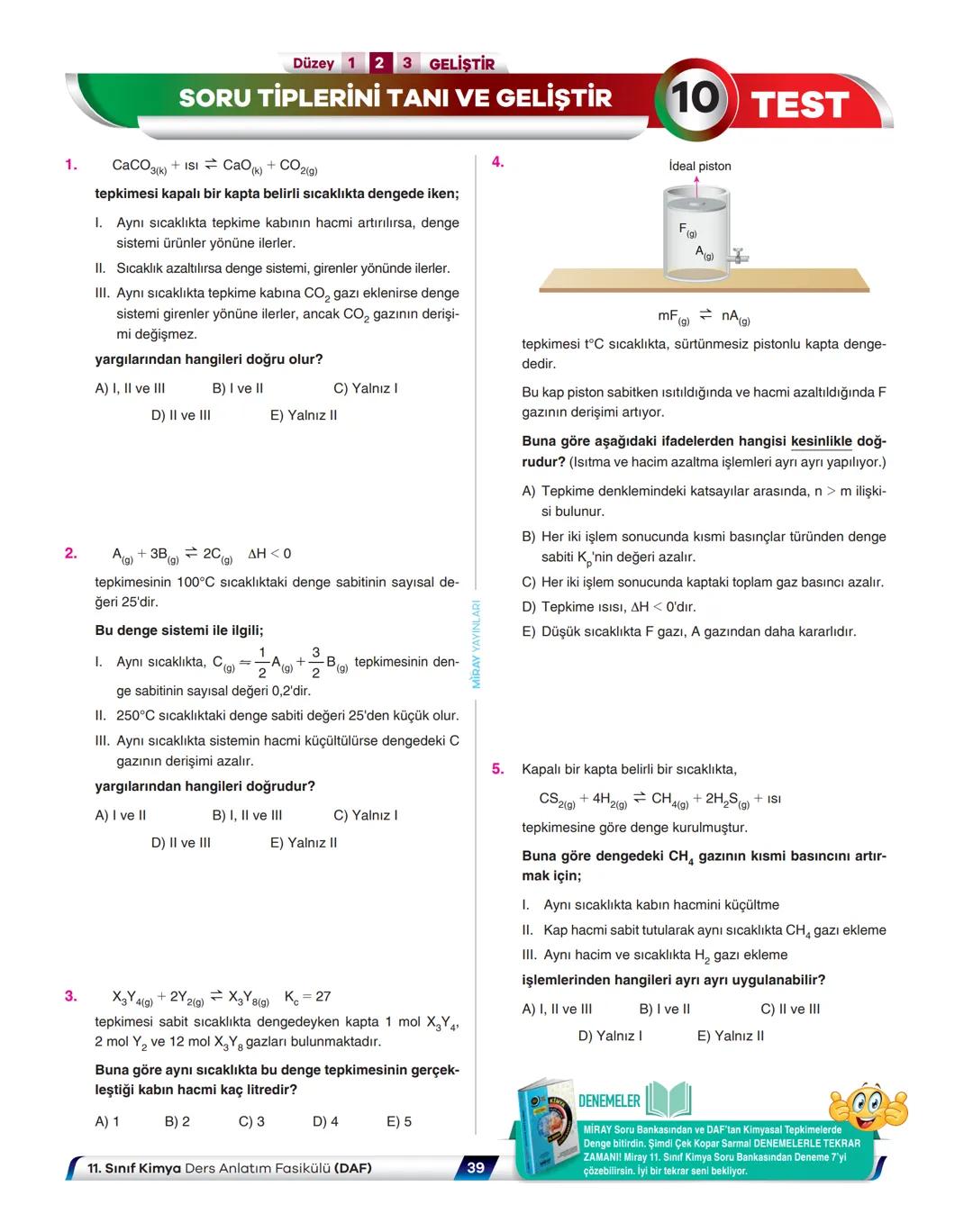 Düzey 1 2 3 GELİŞTİR

SORU TİPLERİNİ TANI VE GELİŞTİR 10 TEST

1. $CaCO_{3(k)} + ısı \rightleftharpoons CaO_{(k)} + CO_{2(g)}$

tepkimesi kapalı bir kapta belirli sıcaklıkta dengede iken;

I. Aynı sıcaklıkta tepkime kabının hacmi artırılırsa, denge sistemi ürünler yönüne ilerler.

II. Sıcaklık azaltılırsa denge sistemi, girenler yönünde ilerler.

III. Aynı sıcaklıkta tepkime kabına $CO_2$ gazı eklenirse denge sistemi girenler yönüne ilerler, ancak $CO_2$ gazının derişimi değişmez.

yargılarından hangileri doğru olur?

A) I, II ve III B) I ve II C) Yalnız I
D) II ve III E) Yalnız II

2. $A_{(g)} + 3B_{(g)} \rightleftharpoons 2C_{(g)}$ $\Delta H < 0$

tepkimesinin 100°C sıcaklıktaki denge sabitinin sayısal değeri 25'dir.

Bu denge sistemi ile ilgili;

I. Aynı sıcaklıkta, $C_{(g)} \rightleftharpoons \frac{1}{2}A_{(g)} + \frac{3}{2}B_{(g)}$ tepkimesinin denge sabitinin sayısal değeri 0,2'dir.

II. 250°C sıcaklıktaki denge sabiti değeri 25'den küçük olur.

III. Aynı sıcaklıkta sistemin hacmi küçültülürse dengedeki C gazının derişimi azalır.

yargılarından hangileri doğrudur?

A) I ve II B) I, II ve III C) Yalnız I
D) II ve III E) Yalnız II

3. $X_3Y_{4(g)} + 2Y_{2(g)} \rightleftharpoons X_3Y_{8(g)}$ $K_c = 27$

tepkimesi sabit sıcaklıkta dengedeyken kapta 1 mol $X_3Y_4$, 2 mol $Y_2$ ve 12 mol $X_3Y_8$ gazları bulunmaktadır.

Buna göre aynı sıcaklıkta bu denge tepkimesinin gerçekleştiği kabın hacmi kaç litredir?

A) 1 B) 2 C) 3 D) 4 E) 5

MİRAY YAYINLARI

4. İdeal piston
$F_{(g)}$
$A_{(g)}$

$mF_{(g)} \rightleftharpoons nA_{(g)}$

tepkimesi t°C sıcaklıkta, sürtünmesiz pistonlu kapta dengededir.

Bu kap piston sabitken ısıtıldığında ve hacmi azaltıldığında F gazının derişimi artıyor.

Buna göre aşağıdaki ifadelerden hangisi kesinlikle doğrudur? (Isıtma ve hacim azaltma işlemleri ayrı ayrı yapılıyor.)

A) Tepkime denklemindeki katsayılar arasında, n > m ilişkisi bulunur.

B) Her iki işlem sonucunda kısmi basınçlar türünden denge sabiti $K_p$'nin değeri azalır.

C) Her iki işlem sonucunda kaptaki toplam gaz basıncı azalır.

D) Tepkime ısısı, $\Delta H < 0$'dır.

E) Düşük sıcaklıkta F gazı, A gazından daha kararlıdır.

5. Kapalı bir kapta belirli bir sıcaklıkta,

$CS_{2(g)} + 4H_{2(g)} \rightleftharpoons CH_{4(g)} + 2H_2S_{(g)} + ısı$

tepkimesine göre denge kurulmuştur.

Buna göre dengedeki $CH_4$ gazının kısmi basıncını artırmak için;

I. Aynı sıcaklıkta kabın hacmini küçültme

II. Kap hacmi sabit tutularak aynı sıcaklıkta $CH_4$ gazı ekleme

III. Aynı hacim ve sıcaklıkta $H_2$ gazı ekleme

işlemlerinden hangileri ayrı ayrı uygulanabilir?

A) I, II ve III B) I ve II C) II ve III
D) Yalnız I E) Yalnız II

DENEMELER
MİRAY Soru Bankasından ve DAF'tan Kimyasal Tepkimelerde Denge bitirdin. Şimdi Çek Kopar Sarmal DENEMELERLE TEKRAR ZAMANI! Miray 11. Sınıf Kimya Soru Bankasından Deneme 7'yi çözebilirsin. İyi bir tekrar seni bekliyor.

11. Sınıf Kimya Ders Anlatım Fasikülü (DAF) 39